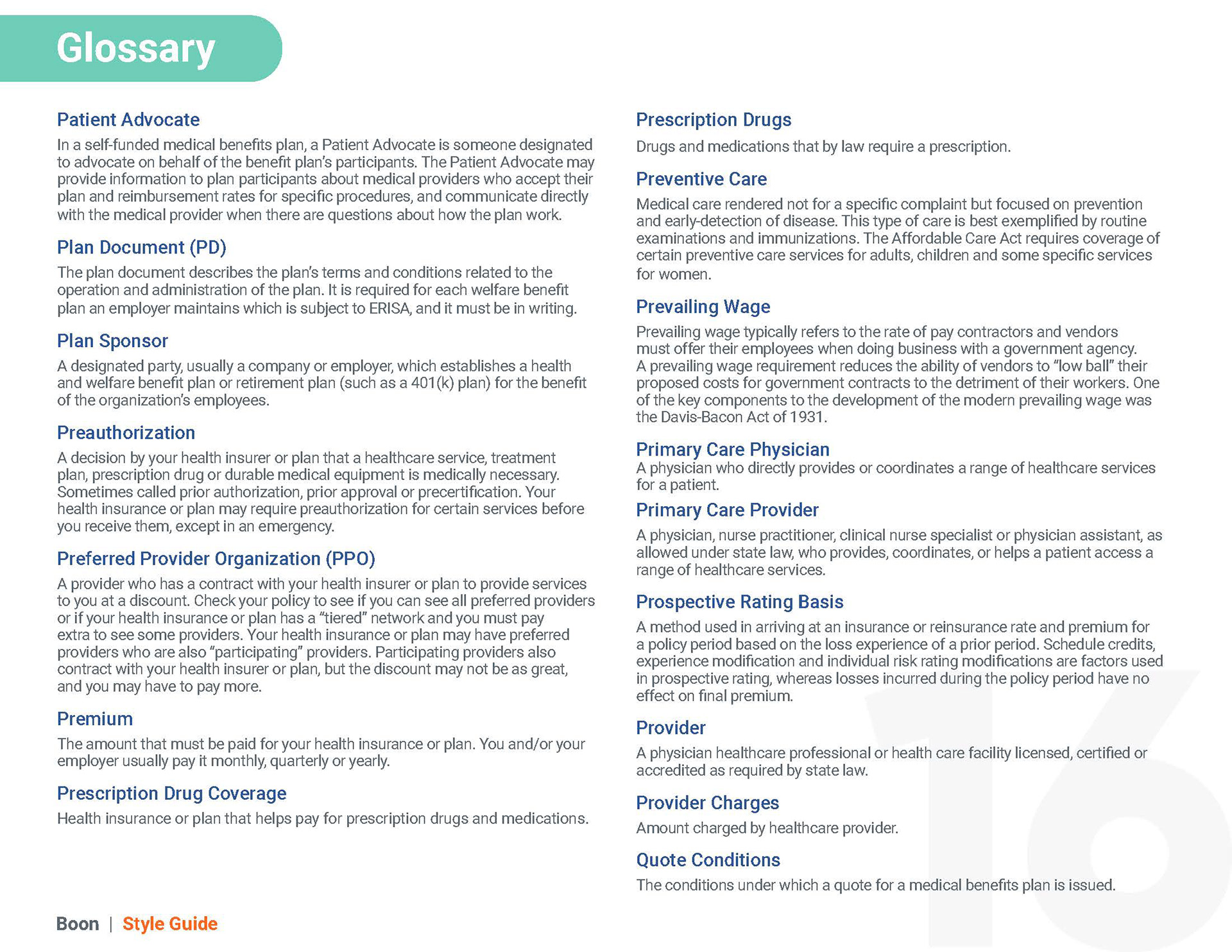 Glossary

Patient Advocate

In a self-funded medical benefits plan, a Patient Advocate is someone designated to advocate on behalf of the benefit plan's participants. The Patient Advocate may provide information to plan participants about medical providers who accept their plan and reimbursement rates for specific procedures, and communicate directly with the medical provider when there are questions about how the plan work.

Plan Document (PD)

The plan document describes the plan's terms and conditions related to the operation and administration of the plan. It is required for each welfare benefit plan an employer maintains which is subject to ERISA, and it must be in writing.

Plan Sponsor

A designated party, usually a company or employer, which establishes a health and welfare benefit plan or retirement plan (such as a 401(k) plan) for the benefit of the organization's employees.

Preauthorization

A decision by your health insurer or plan that a healthcare service, treatment plan, prescription drug or durable medical equipment is medically necessary. Sometimes called prior authorization, prior approval or precertification. Your health insurance or plan may require preauthorization for certain services before you receive them, except in an emergency.

Preferred Provider Organization (PPO)

A provider who has a contract with your health insurer or plan to provide services to you at a discount. Check your policy to see if you can see all preferred providers or if your health insurance or plan has a "tiered" network and you must pay extra to see some providers. Your health insurance or plan may have preferred providers who are also "participating" providers. Participating providers also contract with your health insurer or plan, but the discount may not be as great, and you may have to pay more.

Premium

The amount that must be paid for your health insurance or plan. You and/or your employer usually pay it monthly, quarterly or yearly.

Prescription Drug Coverage

Health insurance or plan that helps pay for prescription drugs and medications.

Prescription Drugs

Drugs and medications that by law require a prescription.

Preventive Care

Medical care rendered not for a specific complaint but focused on prevention and early-detection of disease. This type of care is best exemplified by routine examinations and immunizations. The Affordable Care Act requires coverage of certain preventive care services for adults, children and some specific services for women.

Prevailing Wage

Prevailing wage typically refers to the rate of pay contractors and vendors must offer their employees when doing business with a government agency. A prevailing wage requirement reduces the ability of vendors to "low ball" their proposed costs for government contracts to the detriment of their workers. One of the key components to the development of the modern prevailing wage was the Davis-Bacon Act of 1931.

Primary Care Physician
A physician who directly provides or coordinates a range of healthcare services for a patient.

Primary Care Provider

A physician, nurse practitioner, clinical nurse specialist or physician assistant, as allowed under state law, who provides, coordinates, or helps a patient access a range of healthcare services.

Prospective Rating Basis

A method used in arriving at an insurance or reinsurance rate and premium for a policy period based on the loss experience of a prior period. Schedule credits, experience modification and individual risk rating modifications are factors used in prospective rating, whereas losses incurred during the policy period have no effect on final premium.

Provider

A physician healthcare professional or health care facility licensed, certified or accredited as required by state law.

Provider Charges

Amount charged by healthcare provider.

Quote Conditions

The conditions under which a quote for a medical benefits plan is issued.

Boon | Style Guide

16